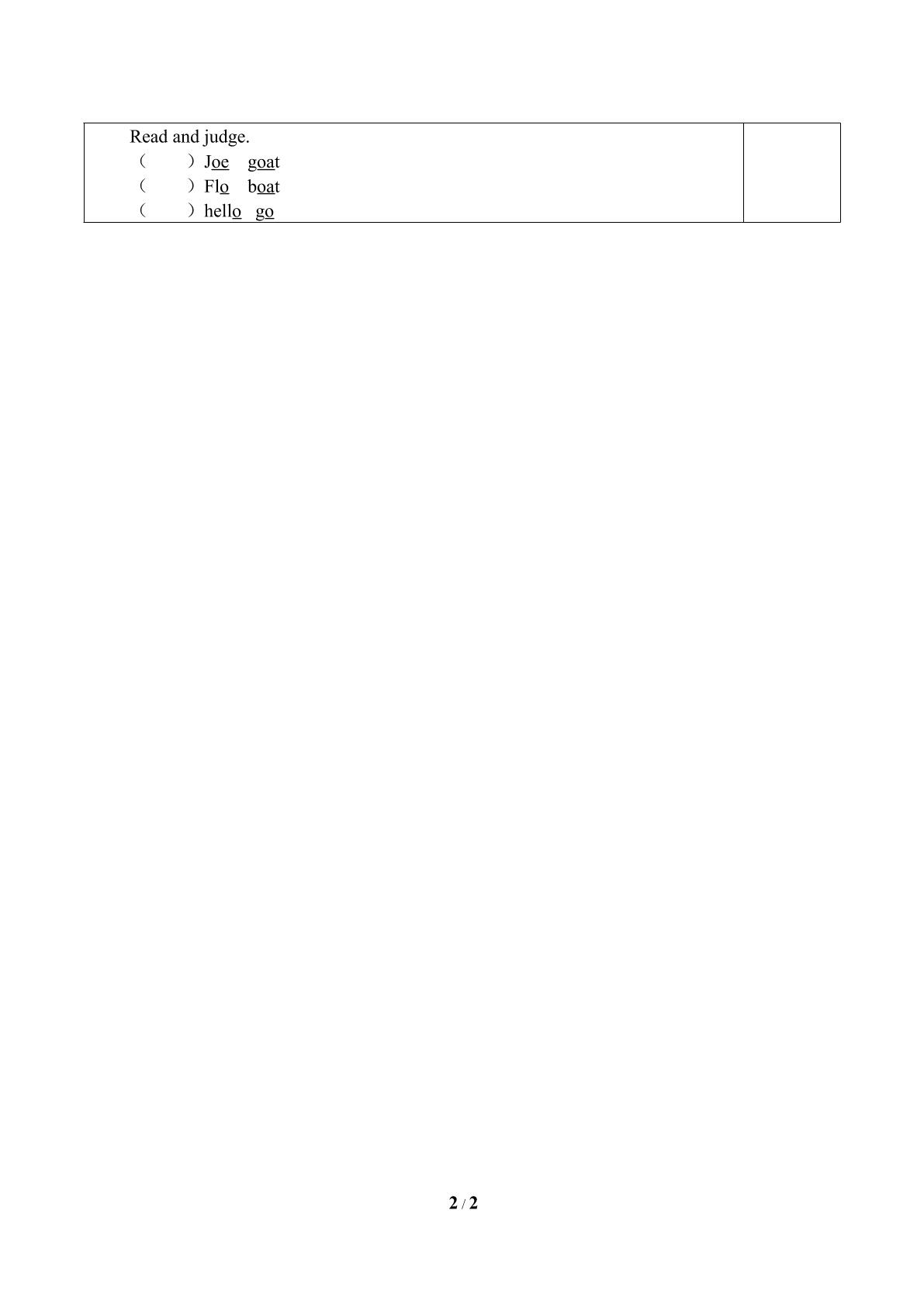 Read and judge.
（ ）Joe goat
（ ）Flo boat
（ ）hello go

2 / 2